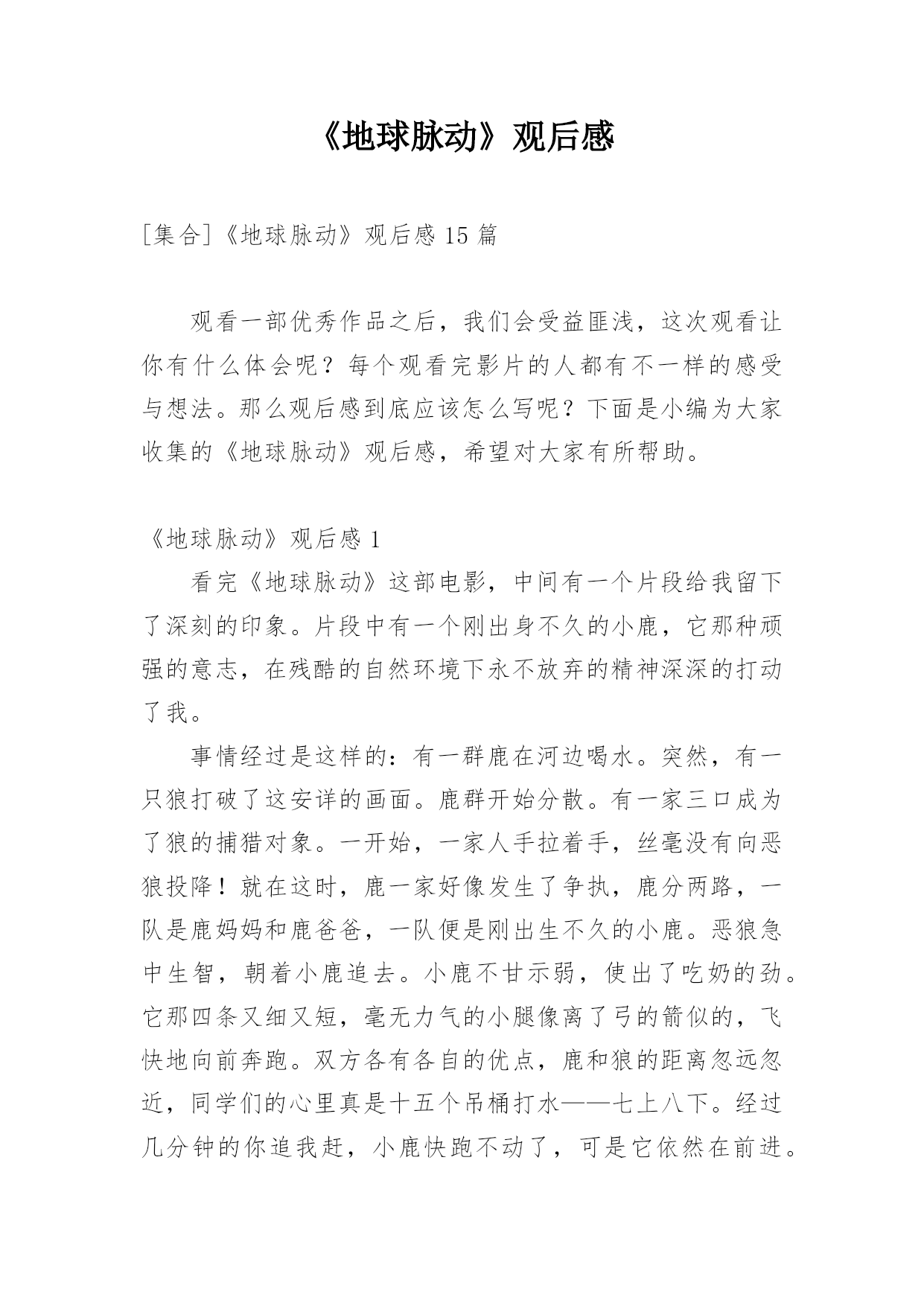 《地球脉动》观后感

[集合]《地球脉动》观后感 15 篇

观看一部优秀作品之后，我们会受益匪浅，这次观看让你有什么体会呢？每个观看完影片的人都有不一样的感受与想法。那么观后感到底应该怎么写呢？下面是小编为大家收集的《地球脉动》观后感，希望对大家有所帮助。

《地球脉动》观后感 1

看完《地球脉动》这部电影，中间有一个片段给我留下了深刻的印象。片段中有一个刚出身不久的小鹿，它那种顽强的意志，在残酷的自然环境下永不放弃的精神深深的打动了我。

事情经过是这样的：有一群鹿在河边喝水。突然，有一只狼打破了这安详的画面。鹿群开始分散。有一家三口成为了狼的捕猎对象。一开始，一家人手拉着手，丝毫没有向恶狼投降！就在这时，鹿一家好像发生了争执，鹿分两路，一队是鹿妈妈和鹿爸爸，一队便是刚出生不久的小鹿。恶狼急中生智，朝着小鹿追去。小鹿不甘示弱，使出了吃奶的劲。它那四条又细又短，毫无力气的小腿像离了弓的箭似的，飞快地向前奔跑。双方各有各自的优点，鹿和狼的距离忽远忽近，同学们的心里真是十五个吊桶打水——七上八下。经过几分钟的你追我赶，小鹿快跑不动了，可是它依然在前进。